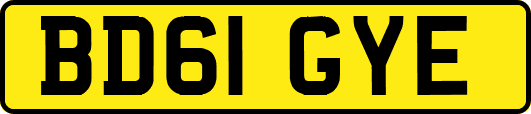 BD61 GYE